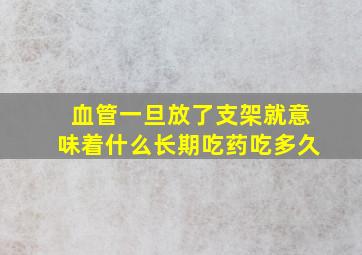 血管一旦放了支架就意味着什么长期吃药吃多久